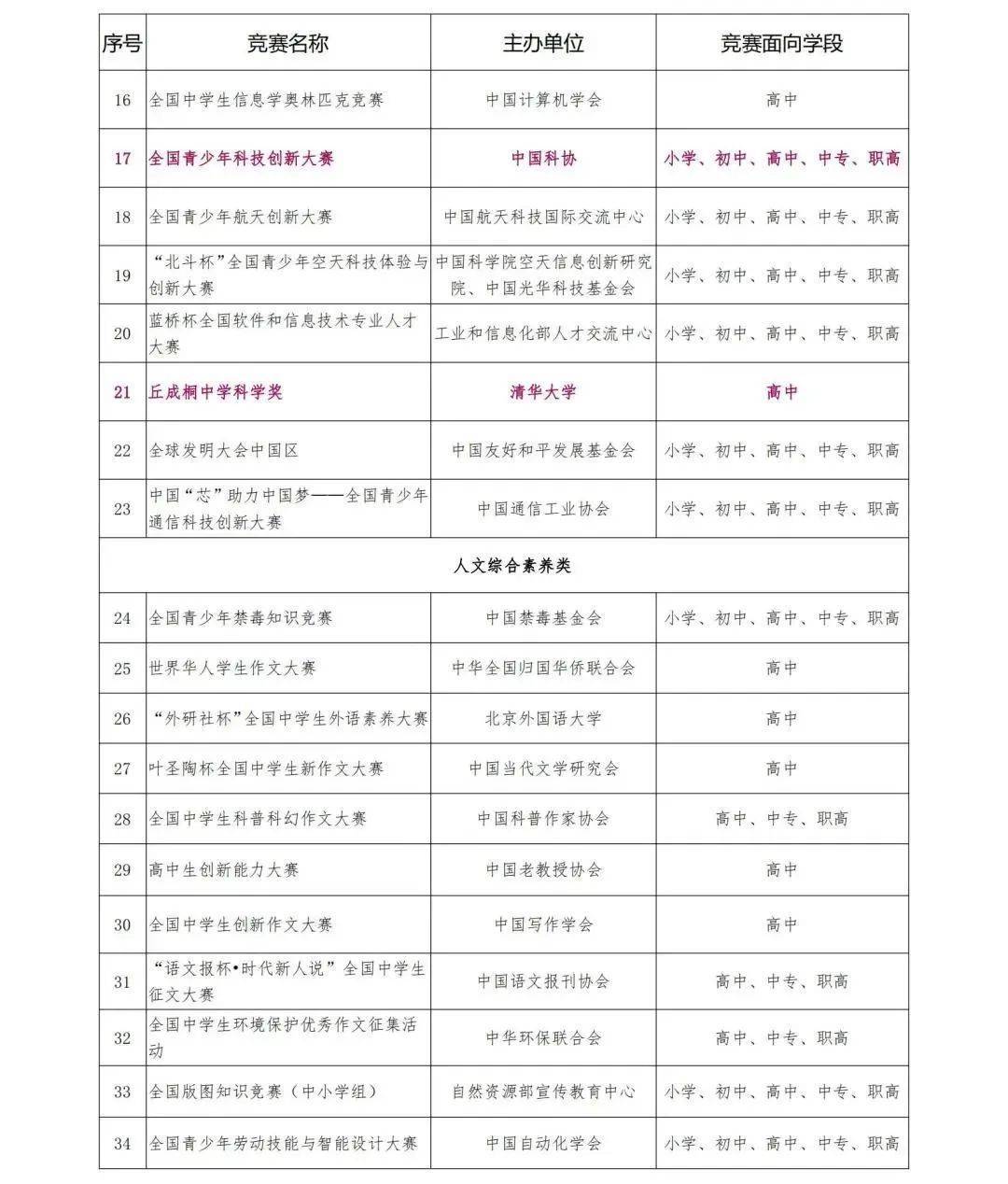 | 序号 | 竞赛名称 | 主办单位 | 竞赛面向学段 |
|---|---|---|---|
| 16 | 全国中学生信息学奥林匹克竞赛 | 中国计算机学会 | 高中 |
| 17 | 全国青少年科技创新大赛 | 中国科协 | 小学、初中、高中、中专、职高 |
| 18 | 全国青少年航天创新大赛 | 中国航天科技国际交流中心 | 小学、初中、高中、中专、职高 |
| 19 | “北斗杯”全国青少年空天科技体验与创新大赛 | 中国科学院空天信息创新研究院、中国光华科技基金会 | 小学、初中、高中、中专、职高 |
| 20 | 蓝桥杯全国软件和信息技术专业人才大赛 | 工业和信息化部人才交流中心 | 小学、初中、高中、中专、职高 |
| 21 | 丘成桐中学科学奖 | 清华大学 | 高中 |
| 22 | 全球发明大会中国区 | 中国友好和平发展基金会 | 小学、初中、高中、中专、职高 |
| 23 | 中国“芯”助力中国梦——全国青少年通信科技创新大赛 | 中国通信工业协会 | 小学、初中、高中、中专、职高 |
| 人文综合素养类 | | | |
| 24 | 全国青少年禁毒知识竞赛 | 中国禁毒基金会 | 小学、初中、高中、中专、职高 |
| 25 | 世界华人学生作文大赛 | 中华全国归国华侨联合会 | 高中 |
| 26 | “外研社杯”全国中学生外语素养大赛 | 北京外国语大学 | 高中 |
| 27 | 叶圣陶杯全国中学生新作文大赛 | 中国当代文学研究会 | 高中 |
| 28 | 全国中学生科普科幻作文大赛 | 中国科普作家协会 | 高中、中专、职高 |
| 29 | 高中生创新能力大赛 | 中国老教授协会 | 高中 |
| 30 | 全国中学生创新作文大赛 | 中国写作学会 | 高中 |
| 31 | “语文报杯•时代新人说”全国中学生征文大赛 | 中国语文报刊协会 | 高中、中专、职高 |
| 32 | 全国中学生环境保护优秀作文征集活动 | 中华环保联合会 | 高中、中专、职高 |
| 33 | 全国版图知识竞赛（中小学组） | 自然资源部宣传教育中心 | 小学、初中、高中、中专、职高 |
| 34 | 全国青少年劳动技能与智能设计大赛 | 中国自动化学会 | 小学、初中、高中、中专、职高 |